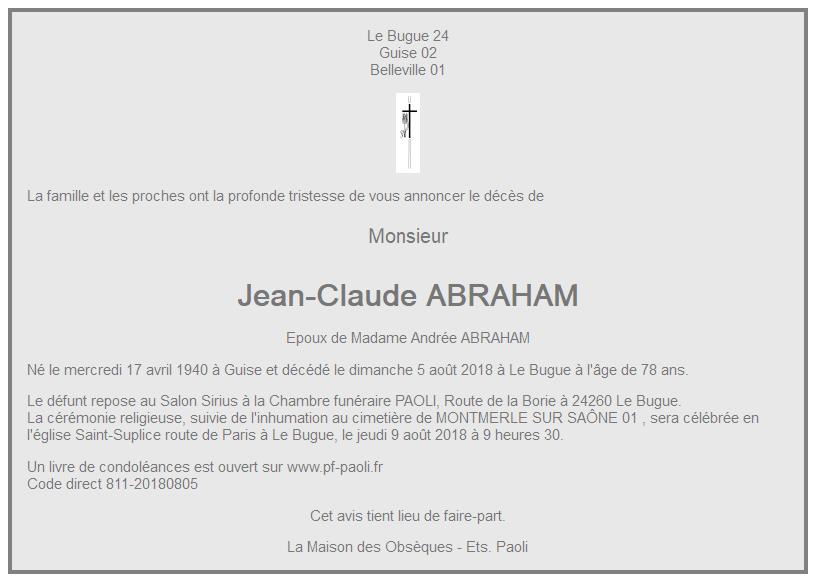 Le Bugue 24
Guise 02
Belleville 01

La famille et les proches ont la profonde tristesse de vous annoncer le décès de

Monsieur

Jean-Claude ABRAHAM

Epoux de Madame Andrée ABRAHAM

Né le mercredi 17 avril 1940 à Guise et décédé le dimanche 5 août 2018 à Le Bugue à l'âge de 78 ans.

Le défunt repose au Salon Sirius à la Chambre funéraire PAOLI, Route de la Borie à 24260 Le Bugue.
La cérémonie religieuse, suivie de l'inhumation au cimetière de MONTMERLE SUR SAÔNE 01 , sera célébrée en l'église Saint-Suplice route de Paris à Le Bugue, le jeudi 9 août 2018 à 9 heures 30.

Un livre de condoléances est ouvert sur www.pf-paoli.fr
Code direct 811-20180805

Cet avis tient lieu de faire-part.

La Maison des Obsèques - Ets. Paoli